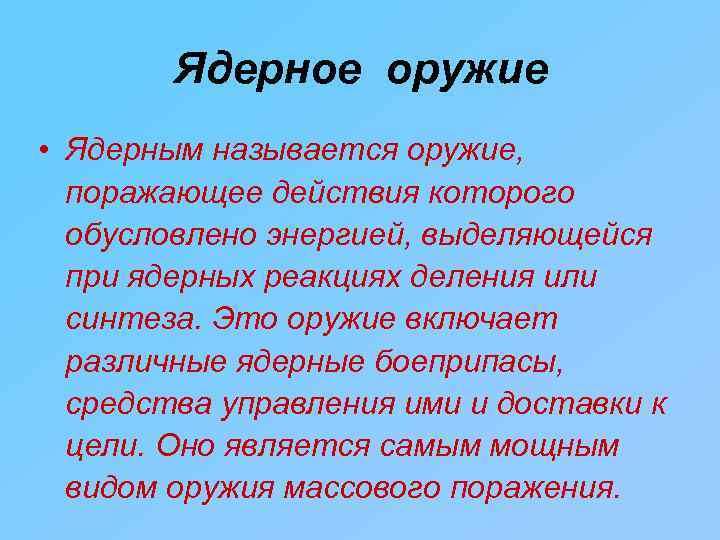 Ядерное оружие

• Ядерным называется оружие, поражающее действия которого обусловлено энергией, выделяющейся при ядерных реакциях деления или синтеза. Это оружие включает различные ядерные боеприпасы, средства управления ими и доставки к цели. Оно является самым мощным видом оружия массового поражения.